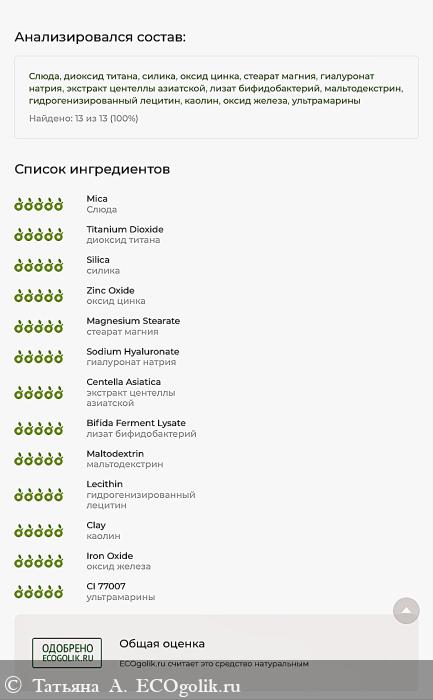 Анализировался состав:

Слюда, диоксид титана, силика, оксид цинка, стеарат магния, гиалуронат натрия, экстракт центеллы азиатской, лизат бифидобактерий, мальтодекстрин, гидрогенизированный лецитин, каолин, оксид железа, ультрамарины

Найдено: 13 из 13 (100%)

Список ингредиентов

Mica
Слюда

Titanium Dioxide
диоксид титана

Silica
силика

Zinc Oxide
оксид цинка

Magnesium Stearate
стеарат магния

Sodium Hyaluronate
гиалуронат натрия

Centella Asiatica
экстракт центеллы азиатской

Bifida Ferment Lysate
лизат бифидобактерий

Maltodextrin
мальтодекстрин

Lecithin
гидрогенизированный лецитин

Clay
каолин

Iron Oxide
оксид железа

CI 77007
ультрамарины

ОДОБРЕНО
ECOGOLIK.RU

Общая оценка

ECOgolik.ru считает это средство натуральным

© Татьяна А. ECOgolik.ru